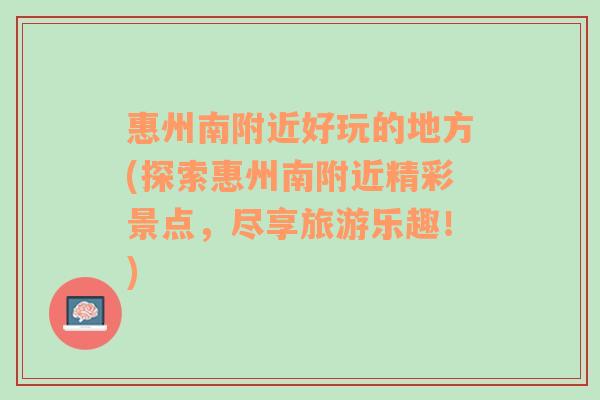 惠州南附近好玩的地方(探索惠州南附近精彩景点，尽享旅游乐趣！)